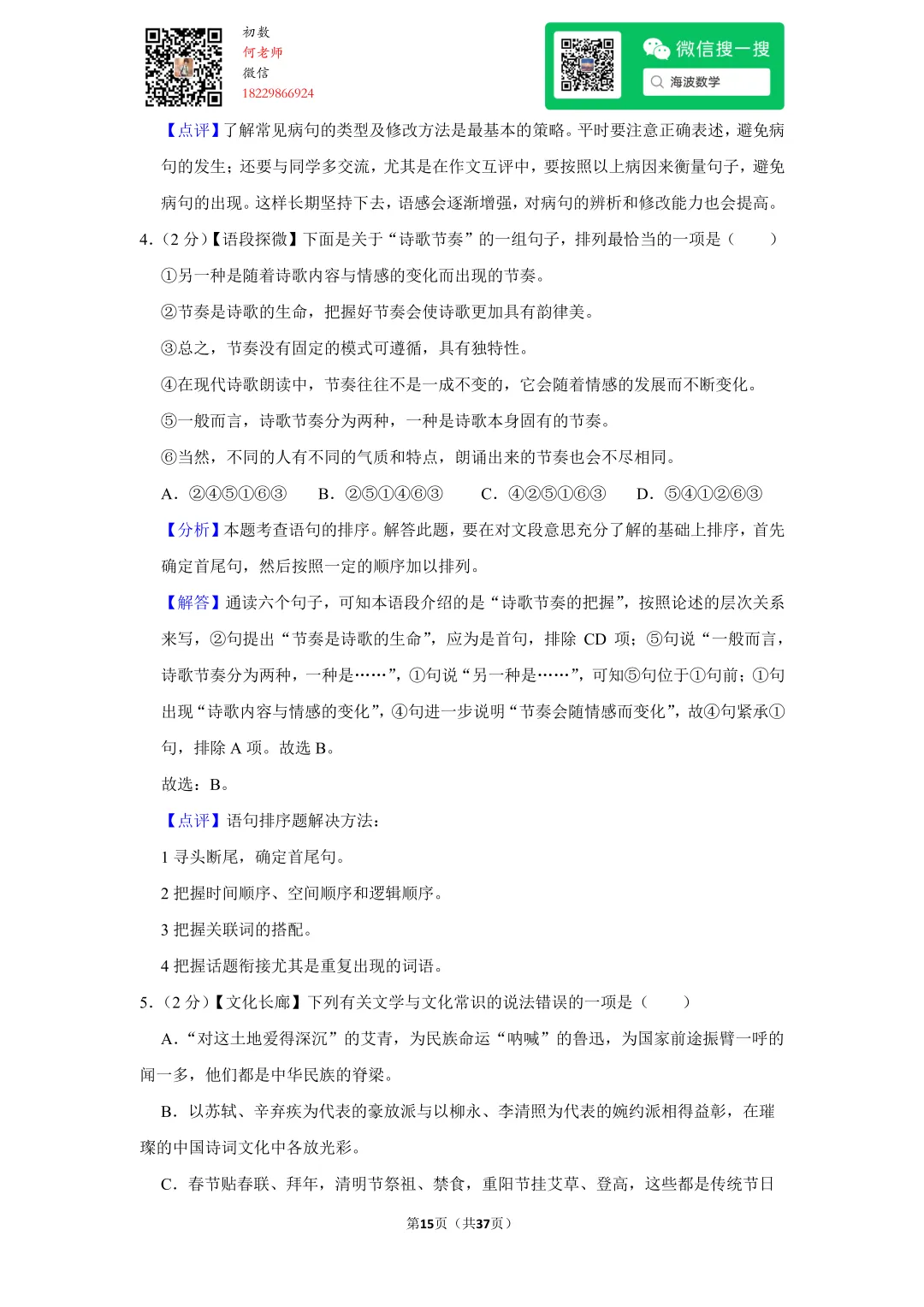 初数
何老师
微信
18229866924

微信搜一搜
海波数学

【点评】了解常见病句的类型及修改方法是最基本的策略。平时要注意正确表述，避免病句的发生；还要与同学多交流，尤其是在作文互评中，要按照以上病因来衡量句子，避免病句的出现。这样长期坚持下去，语感会逐渐增强，对病句的辨析和修改能力也会提高。

4.（2 分）【语段探微】下面是关于“诗歌节奏”的一组句子，排列最恰当的一项是（　　）

①另一种是随着诗歌内容与情感的变化而出现的节奏。

②节奏是诗歌的生命，把握好节奏会使诗歌更加具有韵律美。

③总之，节奏没有固定的模式可遵循，具有独特性。

④在现代诗歌朗读中，节奏往往不是一成不变的，它会随着情感的发展而不断变化。

⑤一般而言，诗歌节奏分为两种，一种是诗歌本身固有的节奏。

⑥当然，不同的人有不同的气质和特点，朗诵出来的节奏也会不尽相同。

A．②④⑤①⑥③　　B．②⑤①④⑥③　　C．④②⑤①⑥③　　D．⑤④①②⑥③

【分析】本题考查语句的排序。解答此题，要在对文段意思充分了解的基础上排序，首先确定首尾句，然后按照一定的顺序加以排列。

【解答】通读六个句子，可知本语段介绍的是“诗歌节奏的把握”，按照论述的层次关系来写，②句提出“节奏是诗歌的生命”，应为是首句，排除 CD 项；⑤句说“一般而言，诗歌节奏分为两种，一种是……”，①句说“另一种是……”，可知⑤句位于①句前；①句出现“诗歌内容与情感的变化”，④句进一步说明“节奏会随情感而变化”，故④句紧承①句，排除 A 项。故选 B。

故选：B。

【点评】语句排序题解决方法：

1 寻头断尾，确定首尾句。

2 把握时间顺序、空间顺序和逻辑顺序。

3 把握关联词的搭配。

4 把握话题衔接尤其是重复出现的词语。

5.（2 分）【文化长廊】下列有关文学与文化常识的说法错误的一项是（　　）

A．“对这土地爱得深沉”的艾青，为民族命运“呐喊”的鲁迅，为国家前途振臂一呼的闻一多，他们都是中华民族的脊梁。

B．以苏轼、辛弃疾为代表的豪放派与以柳永、李清照为代表的婉约派相得益彰，在璀璨的中国诗词文化中各放光彩。

C．春节贴春联、拜年，清明节祭祖、禁食，重阳节挂艾草、登高，这些都是传统节日

第15页（共37页）